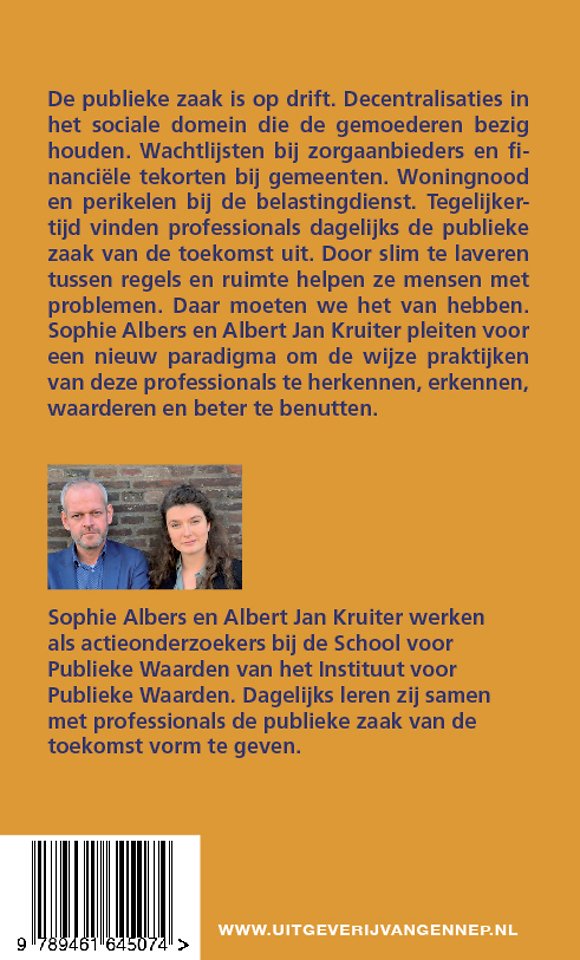 De publieke zaak is op drift. Decentralisaties in het sociale domein die de gemoederen bezig houden. Wachtlijsten bij zorgaanbieders en financiële tekorten bij gemeenten. Woningnood en perikelen bij de belastingdienst. Tegelijkertijd vinden professionals dagelijks de publieke zaak van de toekomst uit. Door slim te laveren tussen regels en ruimte helpen ze mensen met problemen. Daar moeten we het van hebben. Sophie Albers en Albert Jan Kruiter pleiten voor een nieuw paradigma om de wijze praktijken van deze professionals te herkennen, erkennen, waarderen en beter te benutten.

Sophie Albers en Albert Jan Kruiter werken als actieonderzoekers bij de School voor Publieke Waarden van het Instituut voor Publieke Waarden. Dagelijks leren zij samen met professionals de publieke zaak van de toekomst vorm te geven.

9 789461 645074 >

WWW.UITGEVERIJVANGENNEP.NL